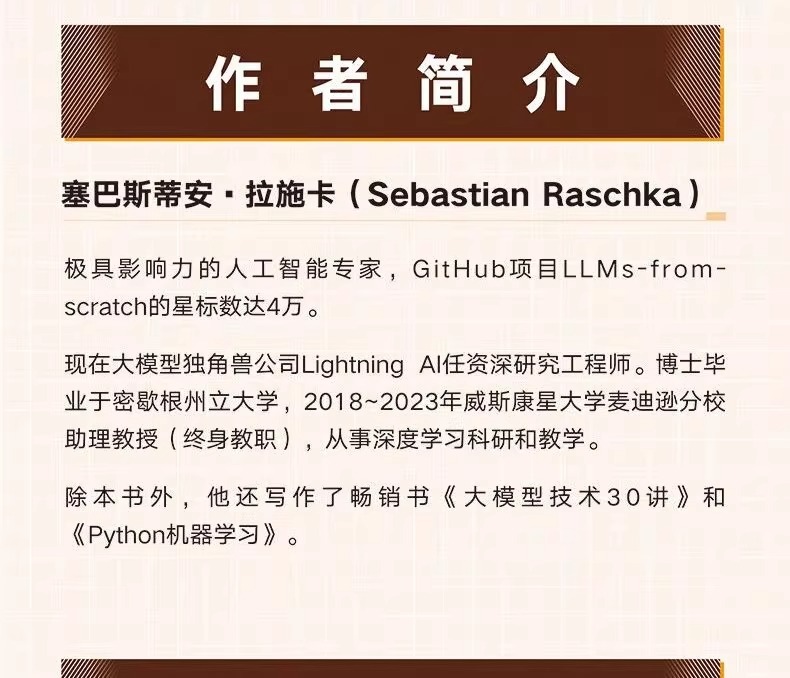 作者简介

塞巴斯蒂安·拉施卡（Sebastian Raschka）

极具影响力的人工智能专家，GitHub项目LLMs-from-scratch的星标数达4万。

现在大模型独角兽公司Lightning AI任资深研究工程师。博士毕业于密歇根州立大学，2018~2023年威斯康星大学麦迪逊分校助理教授（终身教职），从事深度学习科研和教学。

除本书外，他还写作了畅销书《大模型技术30讲》和《Python机器学习》。